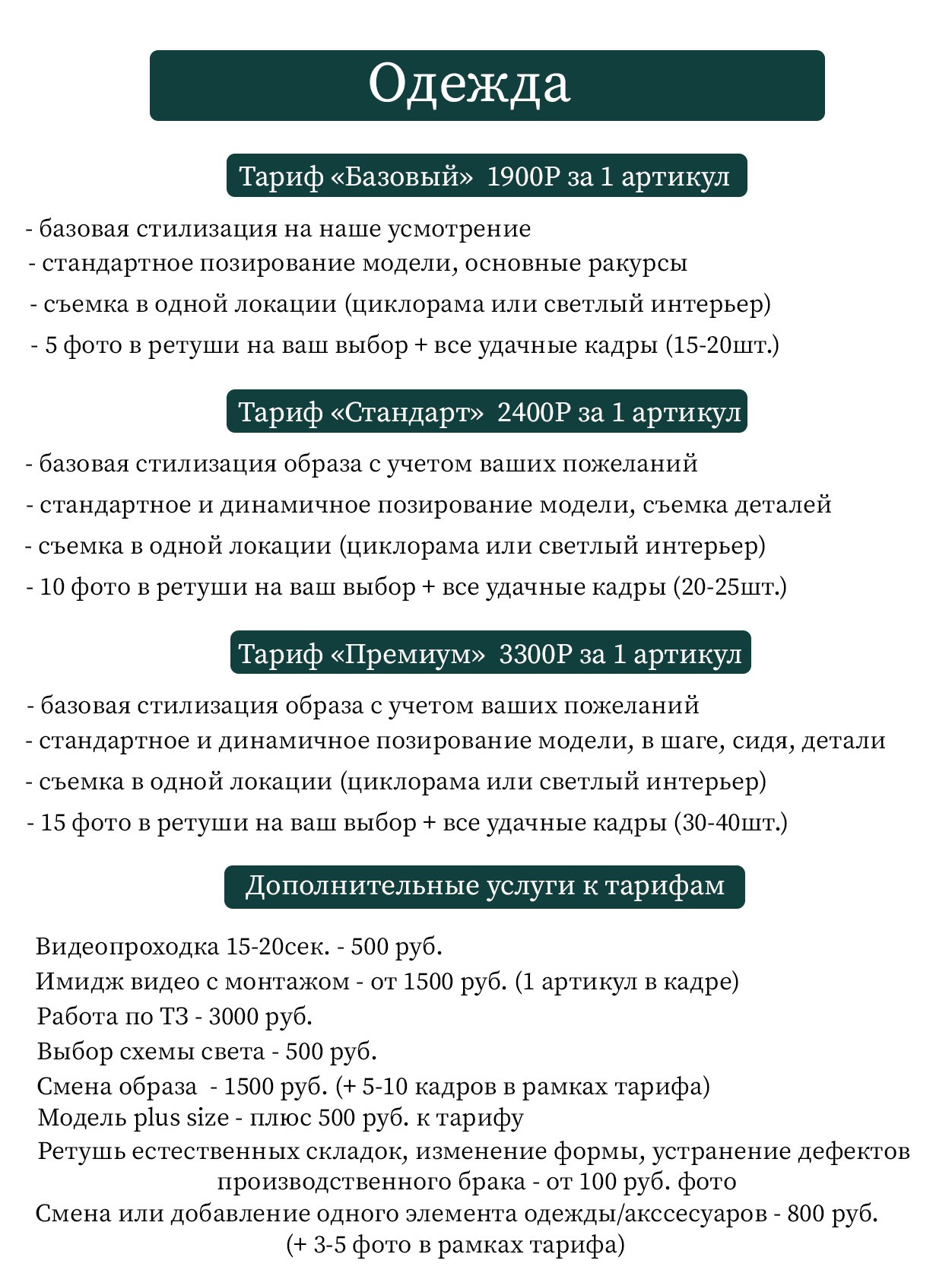 Одежда

Тариф «Базовый» 1900Р за 1 артикул

- базовая стилизация на наше усмотрение
- стандартное позирование модели, основные ракурсы
- съемка в одной локации (циклорама или светлый интерьер)
- 5 фото в ретуши на ваш выбор + все удачные кадры (15-20шт.)

Тариф «Стандарт» 2400Р за 1 артикул

- базовая стилизация образа с учетом ваших пожеланий
- стандартное и динамичное позирование модели, съемка деталей
- съемка в одной локации (циклорама или светлый интерьер)
- 10 фото в ретуши на ваш выбор + все удачные кадры (20-25шт.)

Тариф «Премиум» 3300Р за 1 артикул

- базовая стилизация образа с учетом ваших пожеланий
- стандартное и динамичное позирование модели, в шаге, сидя, детали
- съемка в одной локации (циклорама или светлый интерьер)
- 15 фото в ретуши на ваш выбор + все удачные кадры (30-40шт.)

Дополнительные услуги к тарифам

Видеопроходка 15-20сек. - 500 руб.
Имидж видео с монтажом - от 1500 руб. (1 артикул в кадре)
Работа по ТЗ - 3000 руб.
Выбор схемы света - 500 руб.
Смена образа - 1500 руб. (+ 5-10 кадров в рамках тарифа)
Модель plus size - плюс 500 руб. к тарифу
Ретушь естественных складок, изменение формы, устранение дефектов производственного брака - от 100 руб. фото
Смена или добавление одного элемента одежды/акссесуаров - 800 руб. (+ 3-5 фото в рамках тарифа)